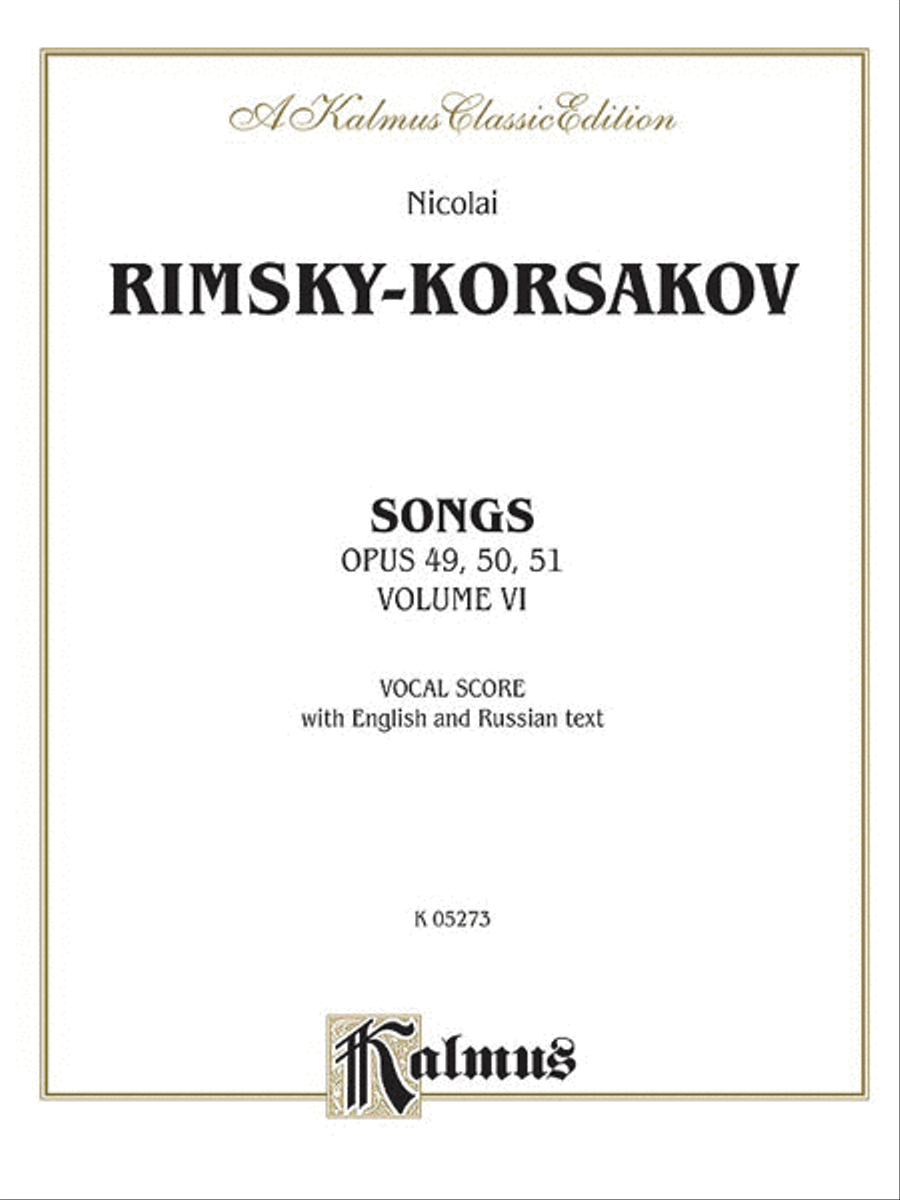 A Kalmus Classic Edition

Nicolai

RIMSKY-KORSAKOV

SONGS
OPUS 49, 50, 51
VOLUME VI

VOCAL SCORE
with English and Russian text

K 05273

Kalmus